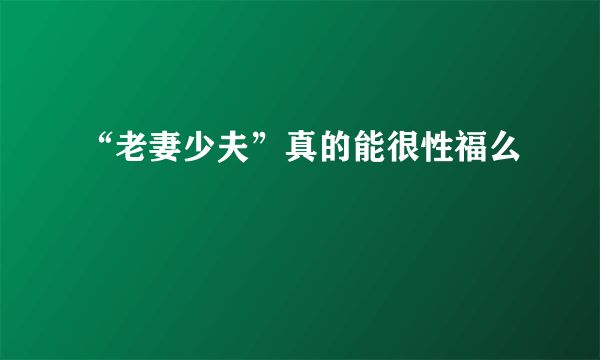 “老妻少夫”真的能很性福么